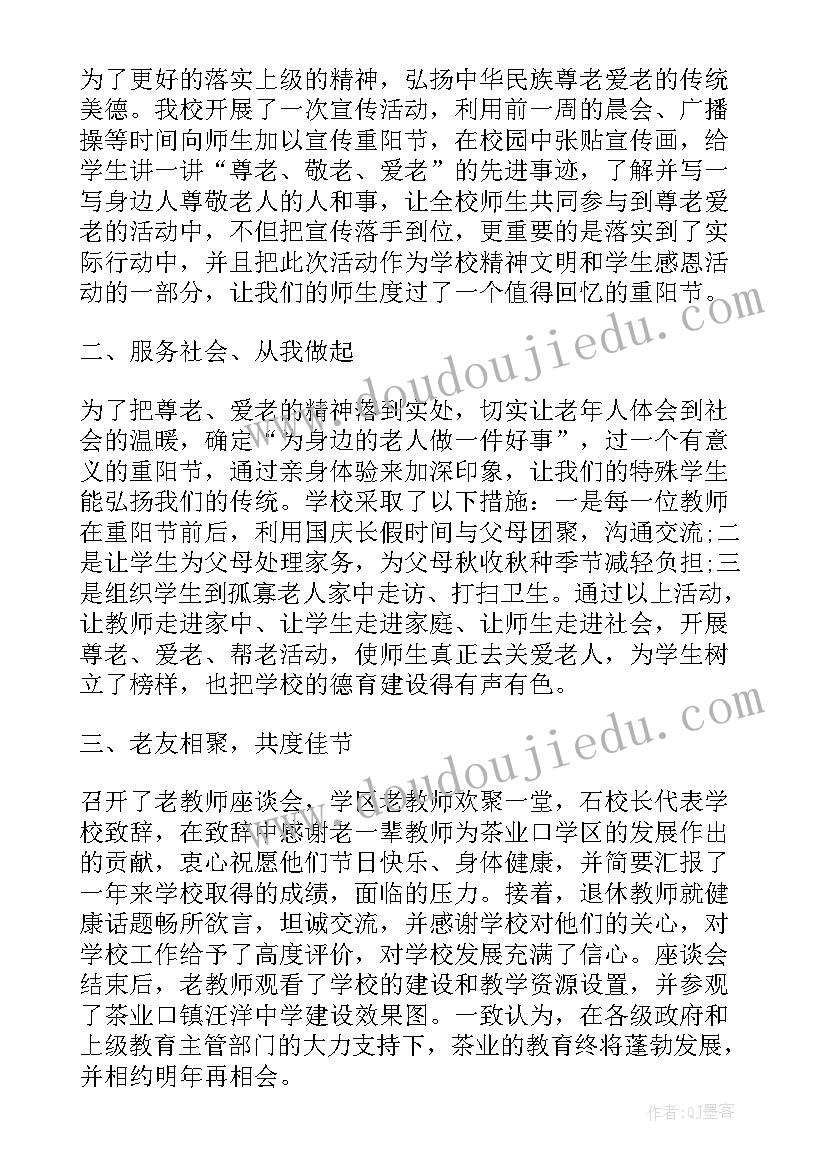 为了更好的落实上级的精神，弘扬中华民族尊老爱老的传统美德。我校开展了一次宣传活动，利用前一周的晨会、广播操等时间向师生加以宣传重阳节，在校园中张贴宣传画，给学生讲一讲“尊老、敬老、爱老”的先进事迹，了解并写一写身边人尊敬老人的人和事，让全校师生共同参与到尊老爱老的活动中，不但把宣传落手到位，更重要的是落实到了实际行动中，并且把此次活动作为学校精神文明和学生感恩活动的一部分，让我们的师生度过了一个值得回忆的重阳节。

二、服务社会、从我做起

为了把尊老、爱老的精神落到实处，切实让老年人体会到社会的温暖，确定“为身边的老人做一件好事”，过一个有意义的重阳节，通过亲身体验来加深印象，让我们的特殊学生能弘扬我们的传统。学校采取了以下措施：一是每一位教师在重阳节前后，利用国庆长假时间与父母团聚，沟通交流;二是让学生为父母处理家务，为父母秋收秋种季节减轻负担;三是组织学生到孤寡老人家中走访、打扫卫生。通过以上活动，让教师走进家中、让学生走进家庭、让师生走进社会，开展尊老、爱老、帮老活动，使师生真正去关爱老人，为学生树立了榜样，也把学校的德育建设得有声有色。

三、老友相聚，共度佳节

召开了老教师座谈会，学区老教师欢聚一堂，石校长代表学校致辞，在致辞中感谢老一辈教师为茶业口学区的发展作出的贡献，衷心祝愿他们节日快乐、身体健康，并简要汇报了一年来学校取得的成绩，面临的压力。接着，退休教师就健康话题畅所欲言，坦诚交流，并感谢学校对他们的关心，对学校工作给予了高度评价，对学校发展充满了信心。座谈会结束后，老教师观看了学校的建设和教学资源设置，并参观了茶业口镇汪洋中学建设效果图。一致认为，在各级政府和上级教育主管部门的大力支持下，茶业的教育终将蓬勃发展，并相约明年再相会。

www.doudoujiedu.com

www.doudoujiedu.com

作者：QJ墨客